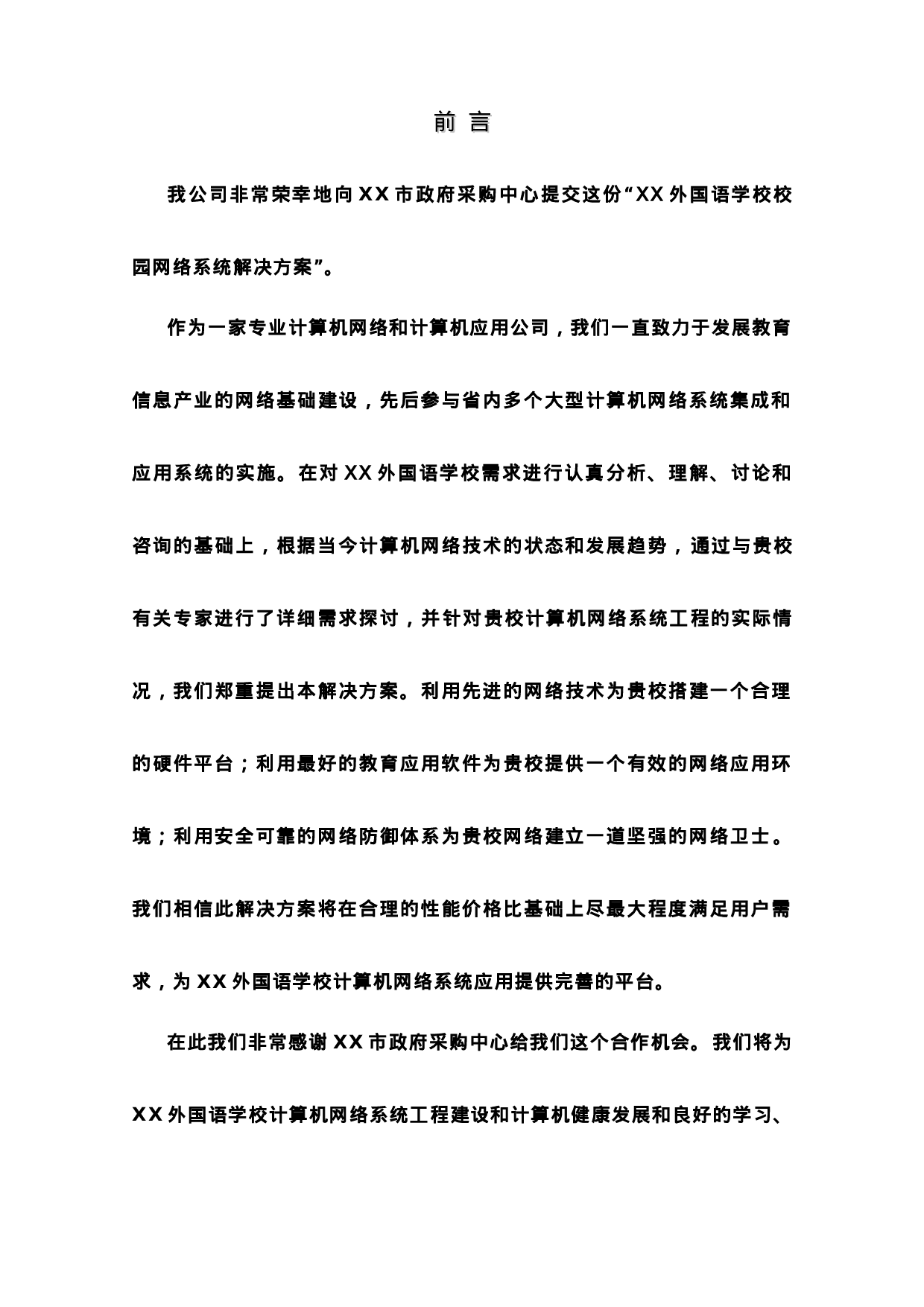 前 言

我公司非常荣幸地向XX市政府采购中心提交这份“XX外国语学校校园网络系统解决方案”。

作为一家专业计算机网络和计算机应用公司，我们一直致力于发展教育信息产业的网络基础建设，先后参与省内多个大型计算机网络系统集成和应用系统的实施。在对XX外国语学校需求进行认真分析、理解、讨论和咨询的基础上，根据当今计算机网络技术的状态和发展趋势，通过与贵校有关专家进行了详细需求探讨，并针对贵校计算机网络系统工程的实际情况，我们郑重提出本解决方案。利用先进的网络技术为贵校搭建一个合理的硬件平台；利用最好的教育应用软件为贵校提供一个有效的网络应用环境；利用安全可靠的网络防御体系为贵校网络建立一道坚强的网络卫士。我们相信此解决方案将在合理的性能价格比基础上尽最大程度满足用户需求，为XX外国语学校计算机网络系统应用提供完善的平台。

在此我们非常感谢XX市政府采购中心给我们这个合作机会。我们将为XX外国语学校计算机网络系统工程建设和计算机健康发展和良好的学习、